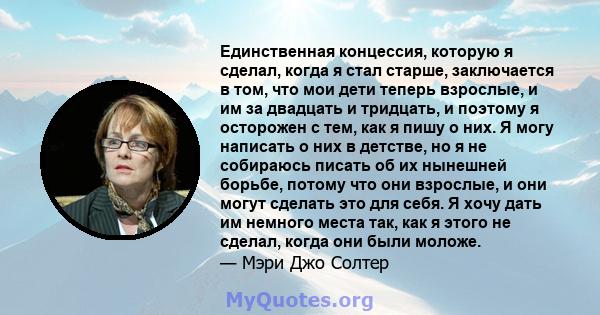 Единственная концессия, которую я сделал, когда я стал старше, заключается в том, что мои дети теперь взрослые, и им за двадцать и тридцать, и поэтому я осторожен с тем, как я пишу о них. Я могу написать о них в детстве, но я не собираюсь писать об их нынешней борьбе, потому что они взрослые, и они могут сделать это для себя. Я хочу дать им немного места так, как я этого не сделал, когда они были моложе.
— Мэри Джо Солтер

MyQuotes.org